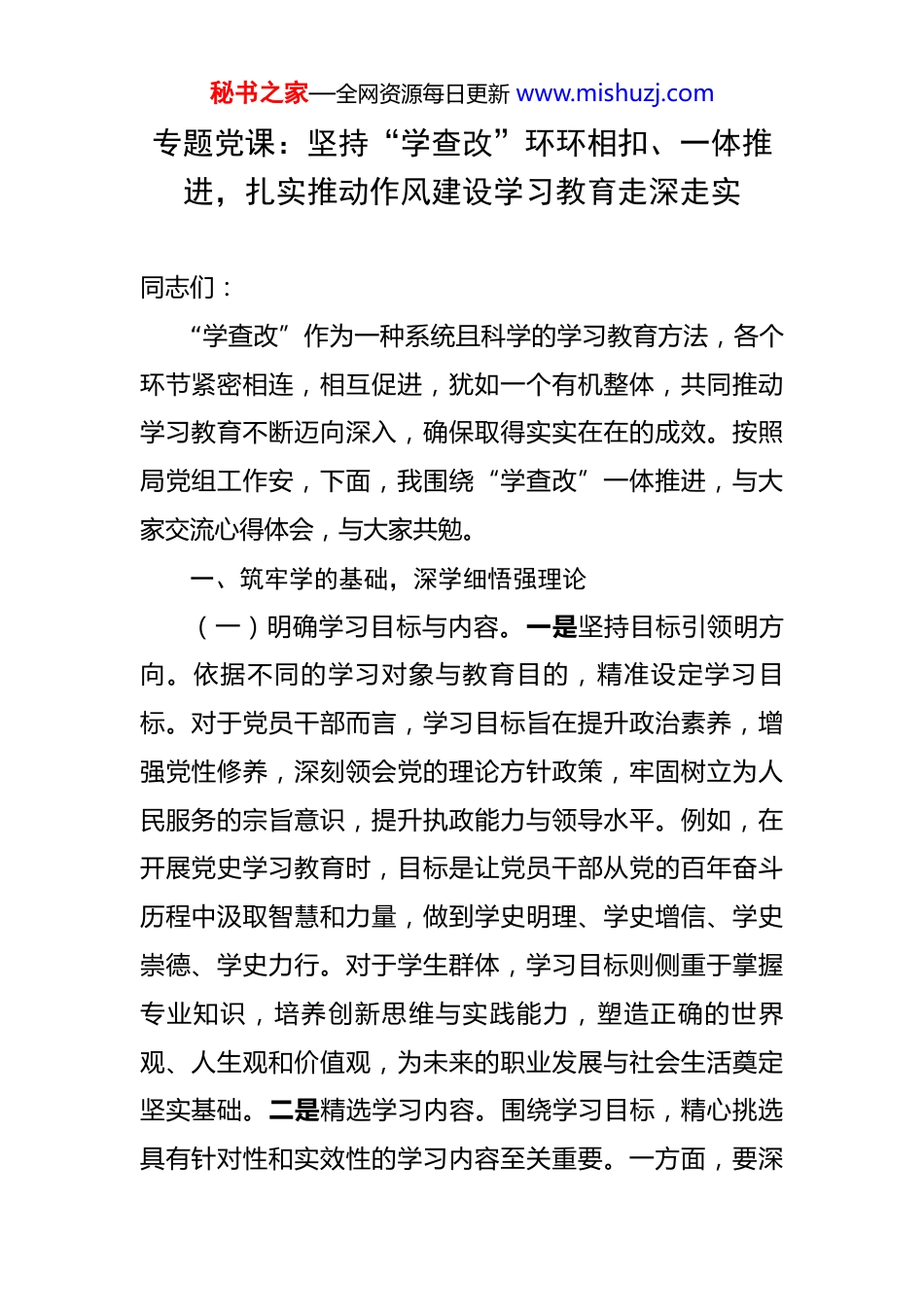 秘书之家—全网资源每日更新 www.mishuzj.com

专题党课：坚持“学查改”环环相扣、一体推进，扎实推动作风建设学习教育走深走实

同志们：

“学查改”作为一种系统且科学的学习教育方法，各个环节紧密相连，相互促进，犹如一个有机整体，共同推动学习教育不断迈向深入，确保取得实实在在的成效。按照局党组工作安，下面，我围绕“学查改”一体推进，与大家交流心得体会，与大家共勉。

一、筑牢学的基础，深学细悟强理论

（一）明确学习目标与内容。一是坚持目标引领明方向。依据不同的学习对象与教育目的，精准设定学习目标。对于党员干部而言，学习目标旨在提升政治素养，增强党性修养，深刻领会党的理论方针政策，牢固树立为人民服务的宗旨意识，提升执政能力与领导水平。例如，在开展党史学习教育时，目标是让党员干部从党的百年奋斗历程中汲取智慧和力量，做到学史明理、学史增信、学史崇德、学史力行。对于学生群体，学习目标则侧重于掌握专业知识，培养创新思维与实践能力，塑造正确的世界观、人生观和价值观，为未来的职业发展与社会生活奠定坚实基础。二是精选学习内容。围绕学习目标，精心挑选具有针对性和实效性的学习内容至关重要。一方面，要深